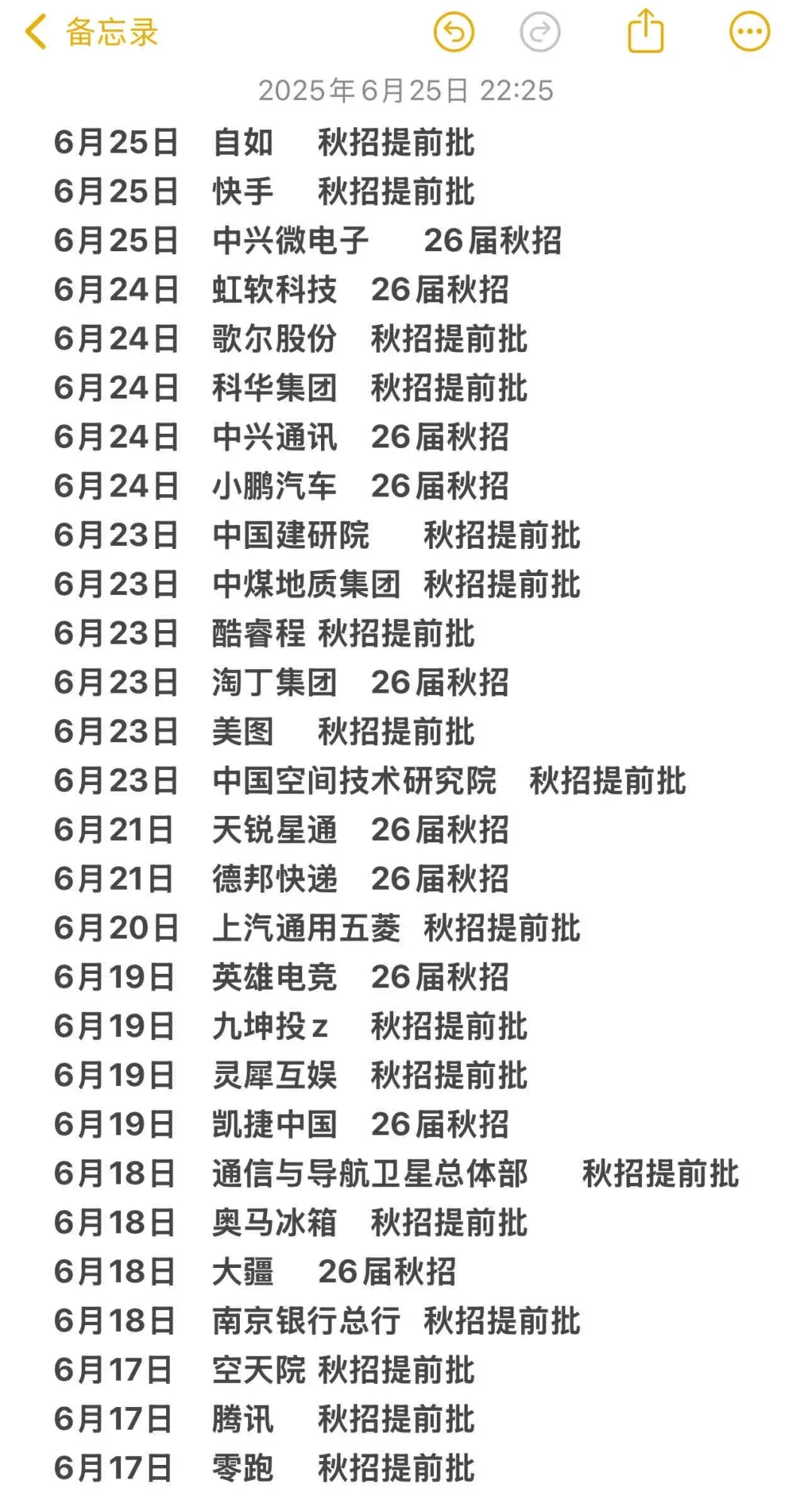 备忘录

2025年6月25日 22:25

6月25日 自如 秋招提前批
6月25日 快手 秋招提前批
6月25日 中兴微电子 26届秋招
6月24日 虹软科技 26届秋招
6月24日 歌尔股份 秋招提前批
6月24日 科华集团 秋招提前批
6月24日 中兴通讯 26届秋招
6月24日 小鹏汽车 26届秋招
6月23日 中国建研院 秋招提前批
6月23日 中煤地质集团 秋招提前批
6月23日 酷睿程 秋招提前批
6月23日 淘丁集团 26届秋招
6月23日 美图 秋招提前批
6月23日 中国空间技术研究院 秋招提前批
6月21日 天锐星通 26届秋招
6月21日 德邦快递 26届秋招
6月20日 上汽通用五菱 秋招提前批
6月19日 英雄电竞 26届秋招
6月19日 九坤投z 秋招提前批
6月19日 灵犀互娱 秋招提前批
6月19日 凯捷中国 26届秋招
6月18日 通信与导航卫星总体部 秋招提前批
6月18日 奥马冰箱 秋招提前批
6月18日 大疆 26届秋招
6月18日 南京银行总行 秋招提前批
6月17日 空天院 秋招提前批
6月17日 腾讯 秋招提前批
6月17日 零跑 秋招提前批